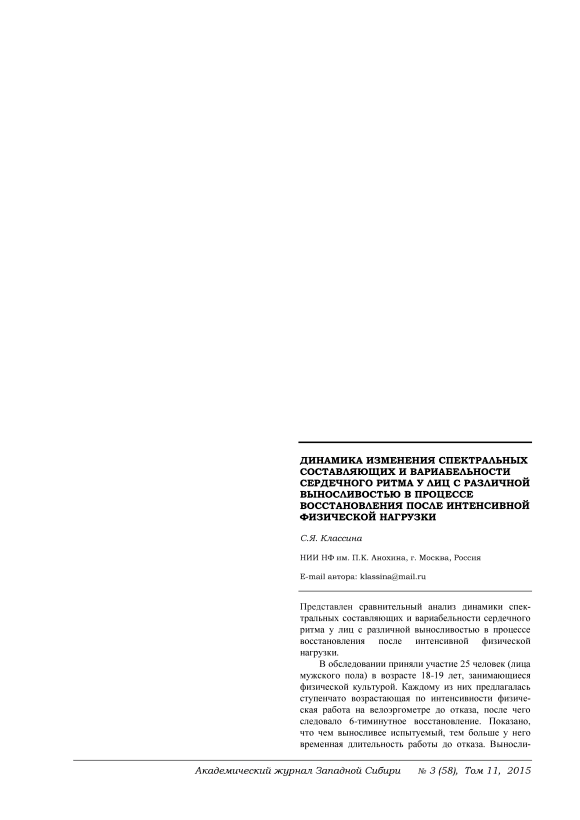 ДИНАМИКА ИЗМЕНЕНИЯ СПЕКТРАЛЬНЫХ СОСТАВЛЯЮЩИХ И ВАРИАБЕЛЬНОСТИ СЕРДЕЧНОГО РИТМА У ЛИЦ С РАЗЛИЧНОЙ ВЫНОСЛИВОСТЬЮ В ПРОЦЕССЕ ВОССТАНОВЛЕНИЯ ПОСЛЕ ИНТЕНСИВНОЙ ФИЗИЧЕСКОЙ НАГРУЗКИ

С.Я. Классина

НИИ НФ им. П.К. Анохина, г. Москва, Россия

E-mail автора: klassina@mail.ru

Представлен сравнительный анализ динамики спектральных составляющих и вариабельности сердечного ритма у лиц с различной выносливостью в процессе восстановления после интенсивной физической нагрузки.

В обследовании приняли участие 25 человек (лица мужского пола) в возрасте 18-19 лет, занимающиеся физической культурой. Каждому из них предлагалась ступенчато возрастающая по интенсивности физическая работа на велоэргометре до отказа, после чего следовало 6-тиминутное восстановление. Показано, что чем выносливее испытуемый, тем больше у него временная длительность работы до отказа. Выносли-

Академический журнал Западной Сибири № 3 (58), Том 11, 2015